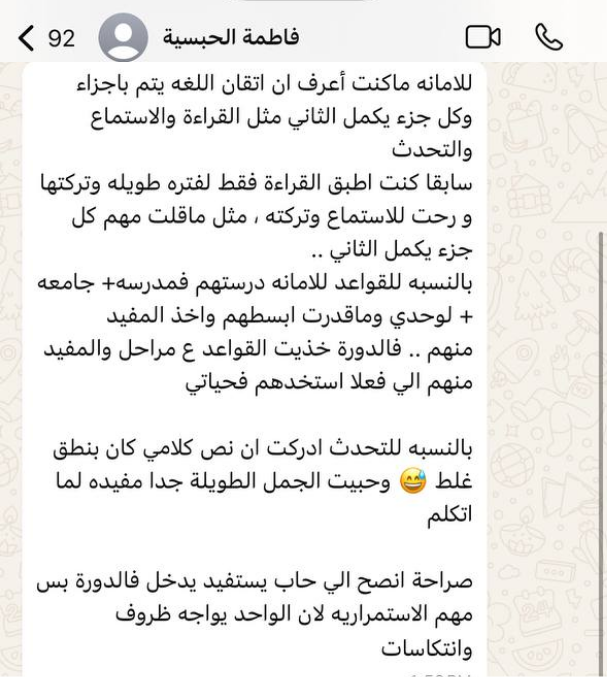 92 فاطمة الحبسية

للامانه ماكنت أعرف ان اتقان اللغه يتم باجزاء وكل جزء يكمل الثاني مثل القراءة والاستماع والتحدث
سابقا كنت اطبق القراءة فقط لفتره طويله وتركتها و رحت للاستماع وتركته ، مثل ماقلت مهم كل جزء يكمل الثاني ..
بالنسبه للقواعد للامانه درستهم فمدرسه+ جامعه + لوحدي وماقدرت ابسطهم واخذ المفيد منهم .. فالدورة خذيت القواعد ع مراحل والمفيد منهم الي فعلا استخدهم فحياتي

بالنسبه للتحدث ادركت ان نص كلامي كان بنطق غلط 😅 وحبيت الجمل الطويلة جدا مفيده لما اتكلم

صراحة انصح الي حاب يستفيد يدخل فالدورة بس مهم الاستمراريه لان الواحد يواجه ظروف وانتكاسات